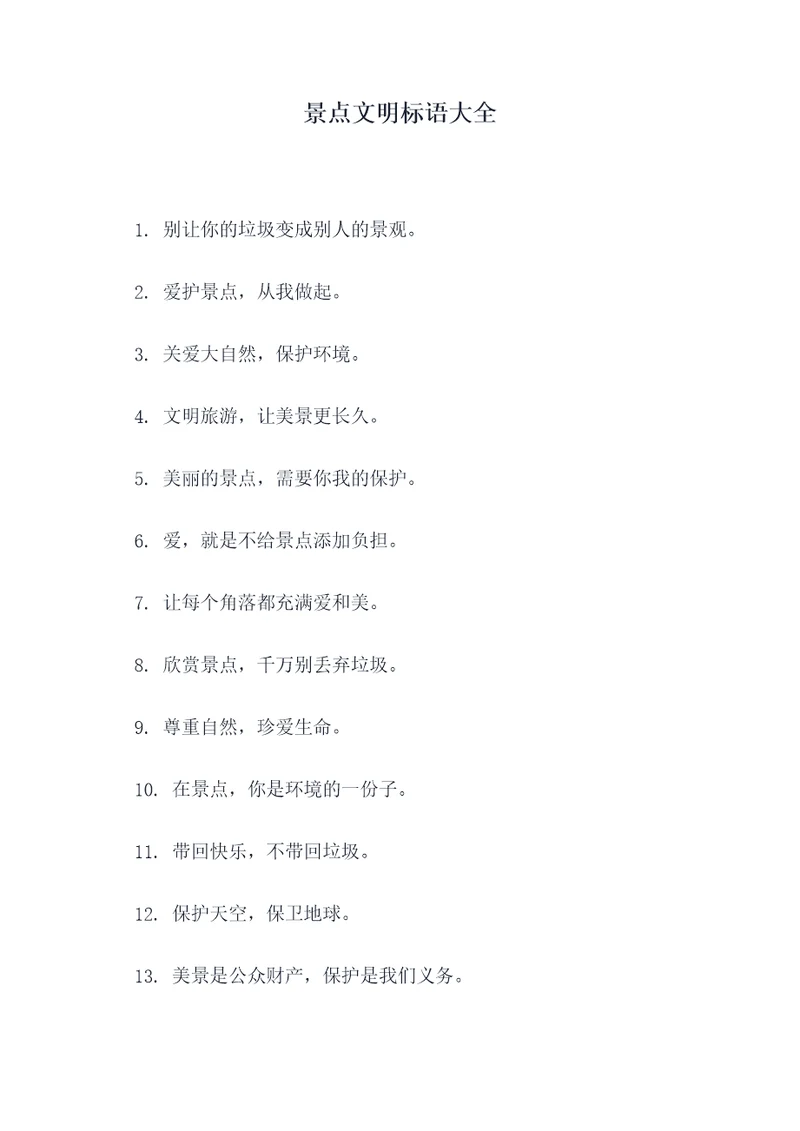 景点文明标语大全

1. 别让你的垃圾变成别人的景观。

2. 爱护景点，从我做起。

3. 关爱大自然，保护环境。

4. 文明旅游，让美景更长久。

5. 美丽的景点，需要你我的保护。

6. 爱，就是不给景点添加负担。

7. 让每个角落都充满爱和美。

8. 欣赏景点，千万别丢弃垃圾。

9. 尊重自然，珍爱生命。

10. 在景点，你是环境的一份子。

11. 带回快乐，不带回垃圾。

12. 保护天空，保卫地球。

13. 美景是公众财产，保护是我们义务。